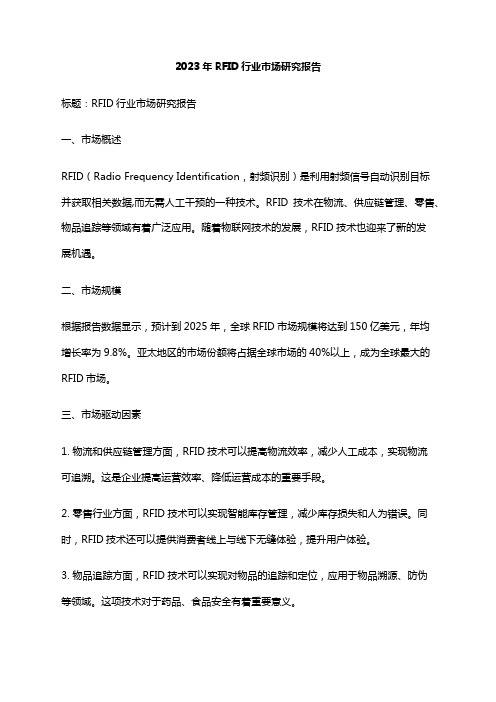 2023 年 RFID 行业市场研究报告

标题：RFID 行业市场研究报告

一、市场概述

RFID（Radio Frequency Identification，射频识别）是利用射频信号自动识别目标并获取相关数据,而无需人工干预的一种技术。RFID 技术在物流、供应链管理、零售、物品追踪等领域有着广泛应用。随着物联网技术的发展，RFID 技术也迎来了新的发展机遇。

二、市场规模

根据报告数据显示，预计到 2025 年，全球 RFID 市场规模将达到 150 亿美元，年均增长率为 9.8%。亚太地区的市场份额将占据全球市场的 40%以上，成为全球最大的 RFID 市场。

三、市场驱动因素

1. 物流和供应链管理方面，RFID 技术可以提高物流效率，减少人工成本，实现物流可追溯。这是企业提高运营效率、降低运营成本的重要手段。

2. 零售行业方面，RFID 技术可以实现智能库存管理，减少库存损失和人为错误。同时，RFID 技术还可以提供消费者线上与线下无缝体验，提升用户体验。

3. 物品追踪方面，RFID 技术可以实现对物品的追踪和定位，应用于物品溯源、防伪等领域。这项技术对于药品、食品安全有着重要意义。